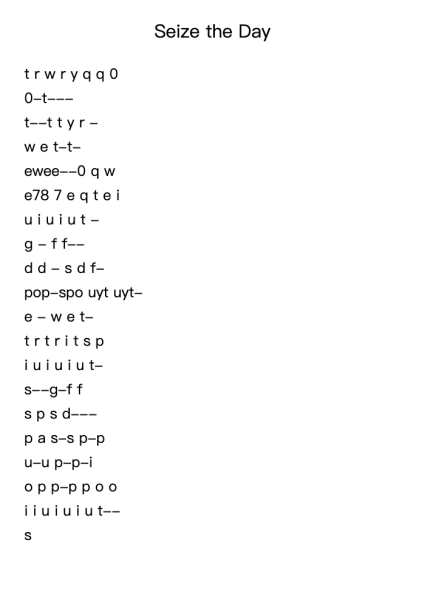 Seize the Day

t r w r y q q 0
0–t–––
t––t t y r –
w e t–t–
ewee––0 q w
e78 7 e q t e i
u i u i u t –
g – f f––
d d – s d f–
pop–spo uyt uyt–
e – w e t–
t r t r i t s p
i u i u i u t–
s––g–f f
s p s d–––
p a s–s p–p
u–u p–p–i
o p p–p p o o
i i u i u i u t––
s